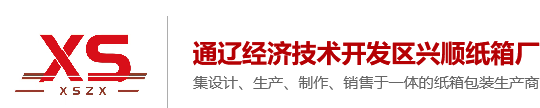 XS
XSZX

通辽经济技术开发区兴顺纸箱厂
集设计、生产、制作、销售于一体的纸箱包装生产商